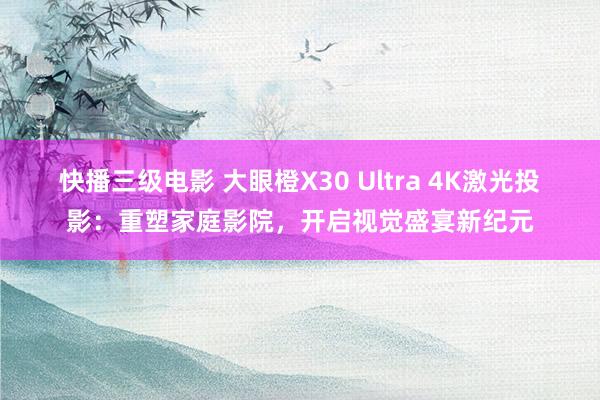 快播三级电影 大眼橙X30 Ultra 4K激光投影：重塑家庭影院，开启视觉盛宴新纪元